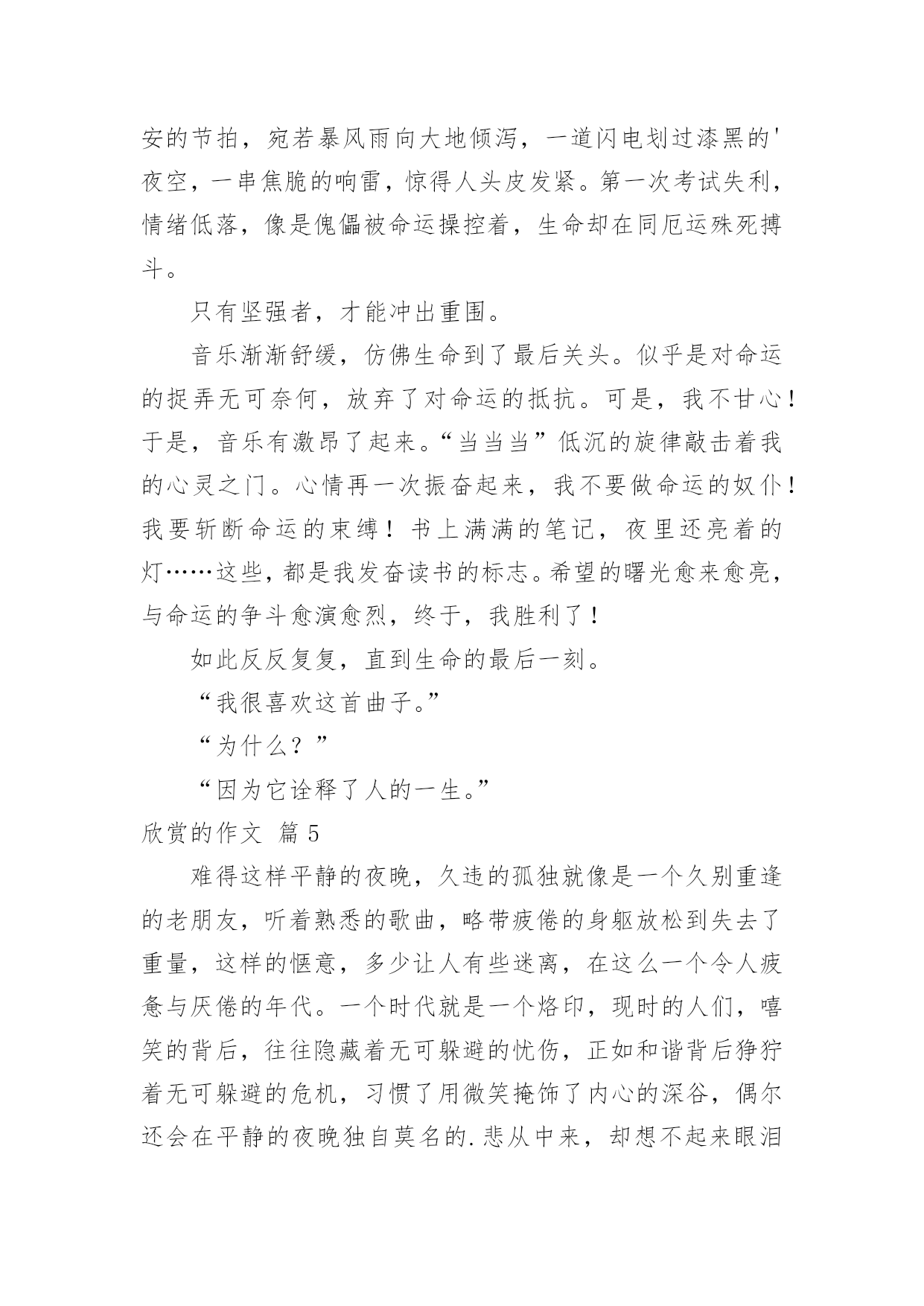 安的节拍，宛若暴风雨向大地倾泻，一道闪电划过漆黑的'夜空，一串焦脆的响雷，惊得人头皮发紧。第一次考试失利，情绪低落，像是傀儡被命运操控着，生命却在同厄运殊死搏斗。

只有坚强者，才能冲出重围。

音乐渐渐舒缓，仿佛生命到了最后关头。似乎是对命运的捉弄无可奈何，放弃了对命运的抵抗。可是，我不甘心！于是，音乐有激昂了起来。“当当当”低沉的旋律敲击着我的心灵之门。心情再一次振奋起来，我不要做命运的奴仆！我要斩断命运的束缚！书上满满的笔记，夜里还亮着的灯……这些，都是我发奋读书的标志。希望的曙光愈来愈亮，与命运的争斗愈演愈烈，终于，我胜利了！

如此反反复复，直到生命的最后一刻。

“我很喜欢这首曲子。”

“为什么？”

“因为它诠释了人的一生。”

欣赏的作文 篇5

难得这样平静的夜晚，久违的孤独就像是一个久别重逢的老朋友，听着熟悉的歌曲，略带疲倦的身躯放松到失去了重量，这样的惬意，多少让人有些迷离，在这么一个令人疲惫与厌倦的年代。一个时代就是一个烙印，现时的人们，嘻笑的背后，往往隐藏着无可躲避的忧伤，正如和谐背后狰狞着无可躲避的危机，习惯了用微笑掩饰了内心的深谷，偶尔还会在平静的夜晚独自莫名的.悲从中来，却想不起来眼泪